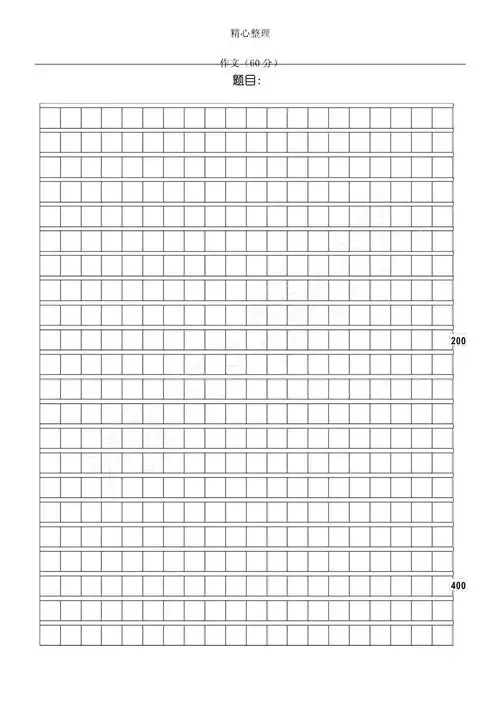 精心整理

作文（60 分）

题目：

200

400